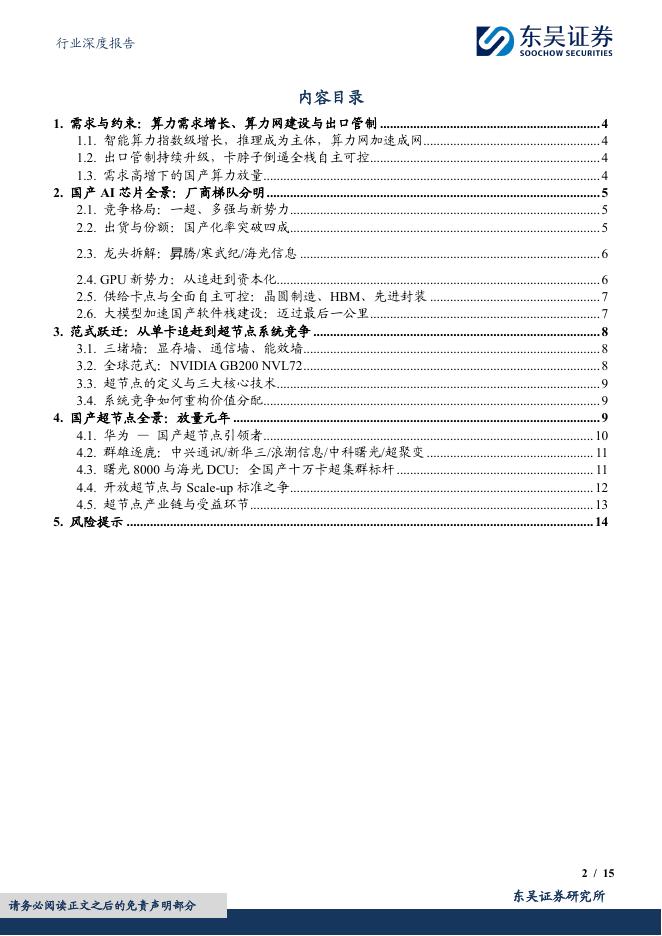 行业深度报告

东吴证券
SOOCHOW SECURITIES

内容目录

1. 需求与约束：算力需求增长、算力网建设与出口管制 ........ 4
1.1. 智能算力指数级增长，推理成为主体，算力网加速成网 ........ 4
1.2. 出口管制持续升级，卡脖子倒逼全栈自主可控 ........ 4
1.3. 需求高增下的国产算力放量 ........ 4
2. 国产 AI 芯片全景：厂商梯队分明 ........ 5
2.1. 竞争格局：一超、多强与新势力 ........ 5
2.2. 出货与份额：国产化率突破四成 ........ 5
2.3. 龙头拆解：昇腾/寒武纪/海光信息 ........ 6
2.4. GPU 新势力：从追赶到资本化 ........ 6
2.5. 供给卡点与全面自主可控：晶圆制造、HBM、先进封装 ........ 7
2.6. 大模型加速国产软件栈建设：迈过最后一公里 ........ 7
3. 范式跃迁：从单卡追赶到超节点系统竞争 ........ 8
3.1. 三堵墙：显存墙、通信墙、能效墙 ........ 8
3.2. 全球范式：NVIDIA GB200 NVL72 ........ 8
3.3. 超节点的定义与三大核心技术 ........ 9
3.4. 系统竞争如何重构价值分配 ........ 9
4. 国产超节点全景：放量元年 ........ 9
4.1. 华为 — 国产超节点引领者 ........ 10
4.2. 群雄逐鹿：中兴通讯/新华三/浪潮信息/中科曙光/超聚变 ........ 11
4.3. 曙光 8000 与海光 DCU：全国产十万卡超集群标杆 ........ 11
4.4. 开放超节点与 Scale-up 标准之争 ........ 12
4.5. 超节点产业链与受益环节 ........ 13
5. 风险提示 ........ 14

2 / 15

请务必阅读正文之后的免责声明部分

东吴证券研究所